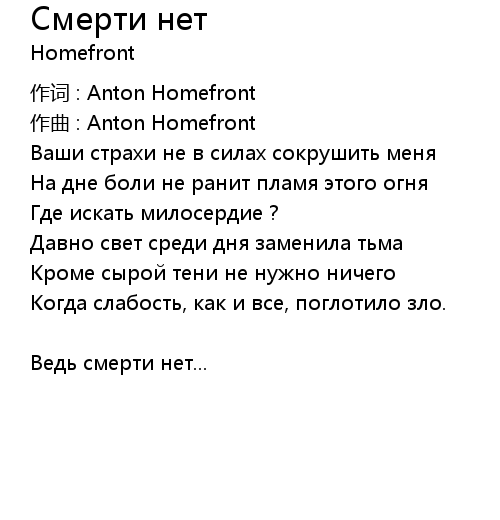 Смерти нет
Homefront

作词 : Anton Homefront
作曲 : Anton Homefront
Ваши страхи не в силах сокрушить меня
На дне боли не ранит пламя этого огня
Где искать милосердие ?
Давно свет среди дня заменила тьма
Кроме сырой тени не нужно ничего
Когда слабость, как и все, поглотило зло.

Ведь смерти нет...